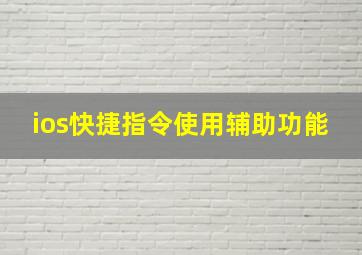 ios快捷指令使用辅助功能